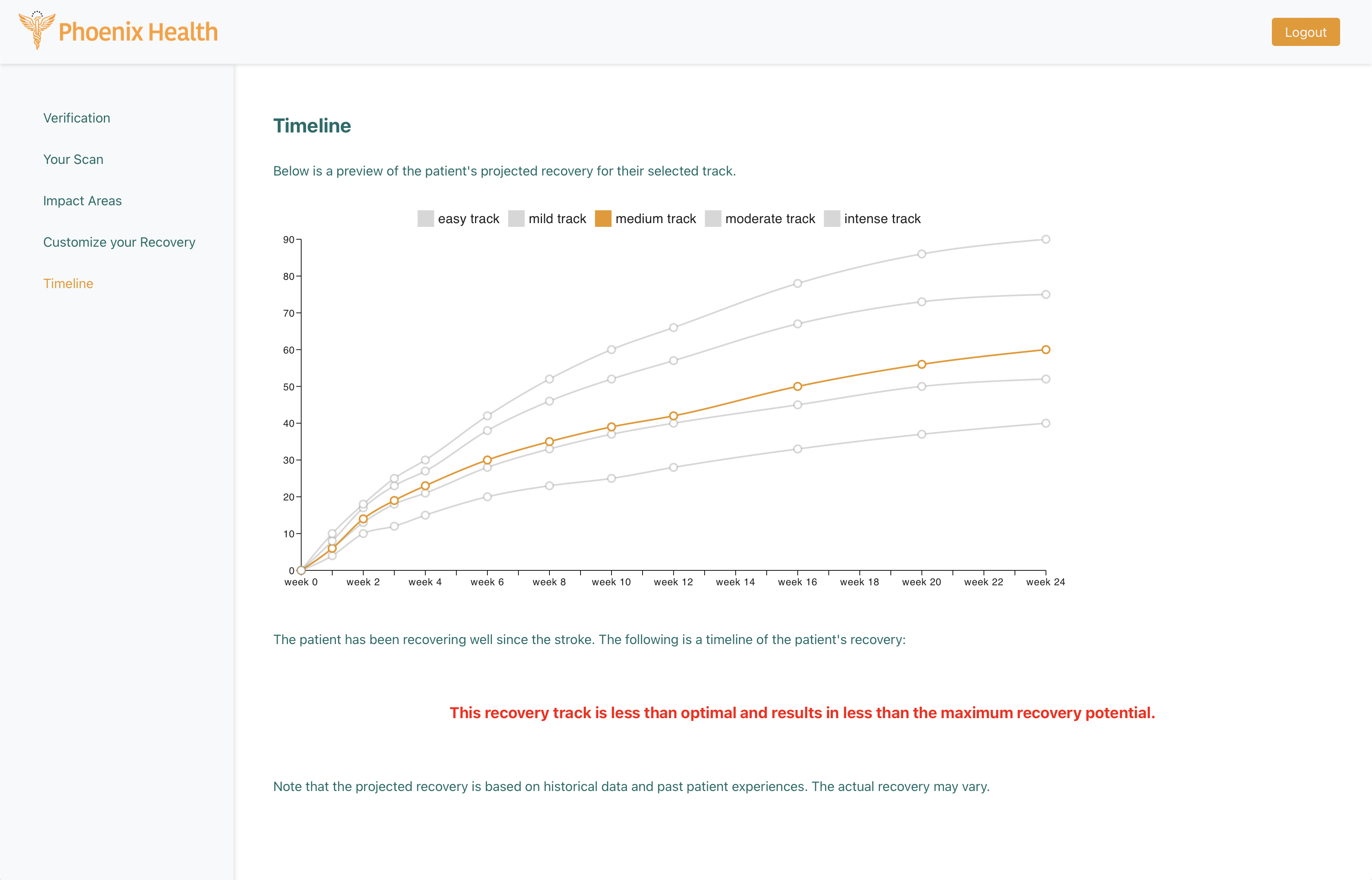 Phoenix Health

Logout

Verification

Your Scan

Impact Areas

Customize your Recovery

Timeline

Timeline

Below is a preview of the patient's projected recovery for their selected track.

easy track mild track medium track moderate track intense track

90
80
70
60
50
40
30
20
10
0

week 0 week 2 week 4 week 6 week 8 week 10 week 12 week 14 week 16 week 18 week 20 week 22 week 24

The patient has been recovering well since the stroke. The following is a timeline of the patient's recovery:

This recovery track is less than optimal and results in less than the maximum recovery potential.

Note that the projected recovery is based on historical data and past patient experiences. The actual recovery may vary.